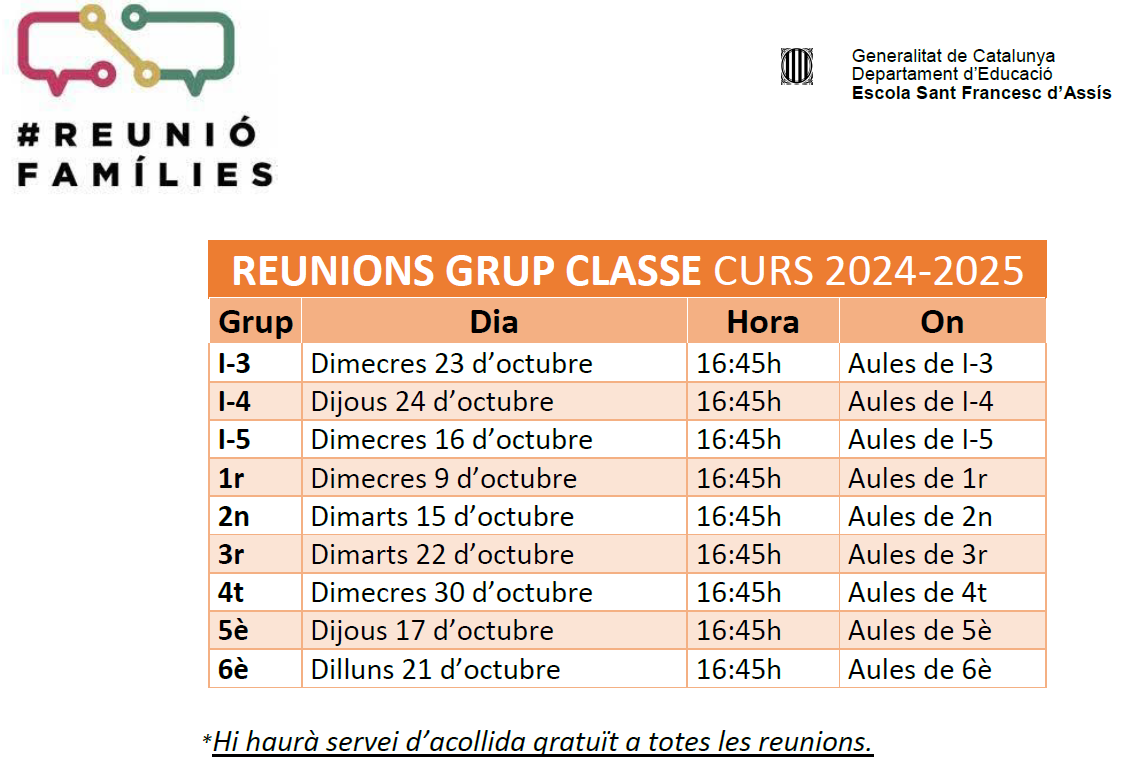 #REUNIÓ
FAMÍLIES

Generalitat de Catalunya
Departament d'Educació
Escola Sant Francesc d'Assís

REUNIONS GRUP CLASSE CURS 2024-2025

| Grup | Dia | Hora | On |
|---|---|---|---|
| I-3 | Dimecres 23 d'octubre | 16:45h | Aules de I-3 |
| I-4 | Dijous 24 d'octubre | 16:45h | Aules de I-4 |
| I-5 | Dimecres 16 d'octubre | 16:45h | Aules de I-5 |
| 1r | Dimecres 9 d'octubre | 16:45h | Aules de 1r |
| 2n | Dimarts 15 d'octubre | 16:45h | Aules de 2n |
| 3r | Dimarts 22 d'octubre | 16:45h | Aules de 3r |
| 4t | Dimecres 30 d'octubre | 16:45h | Aules de 4t |
| 5è | Dijous 17 d'octubre | 16:45h | Aules de 5è |
| 6è | Dilluns 21 d'octubre | 16:45h | Aules de 6è |

*Hi haurà servei d'acollida gratuït a totes les reunions.